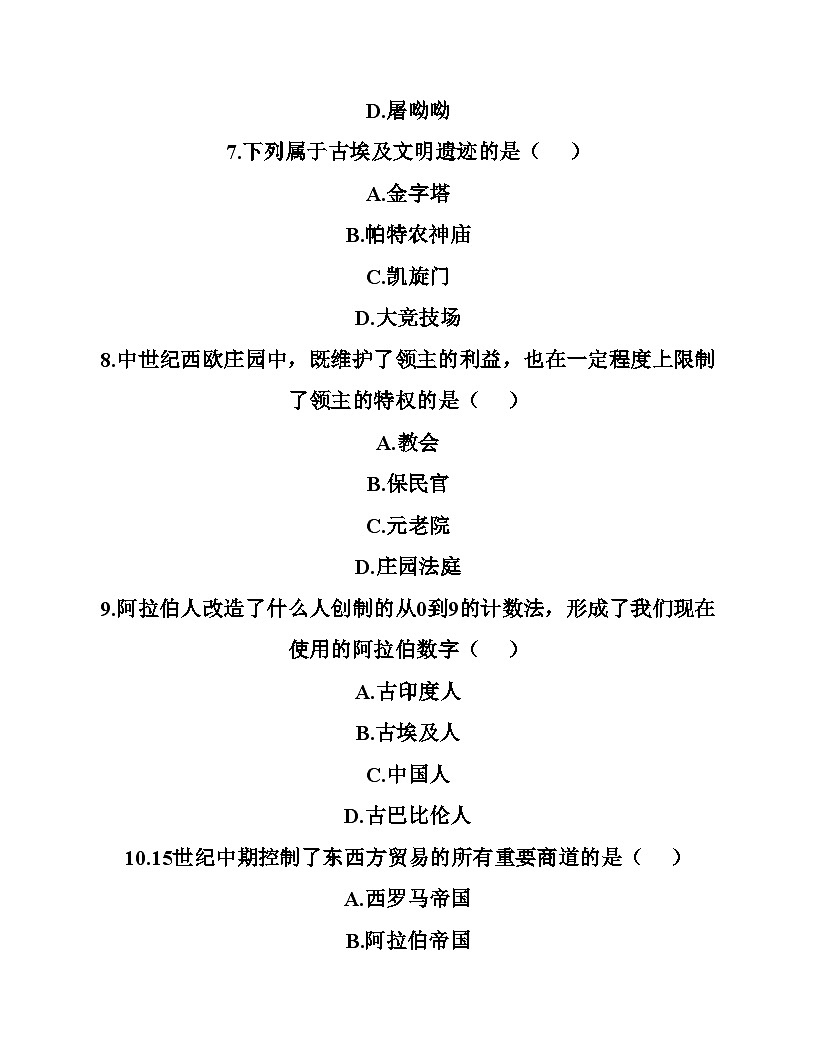 D.屠呦呦

7.下列属于古埃及文明遗迹的是（　）

A.金字塔

B.帕特农神庙

C.凯旋门

D.大竞技场

8.中世纪西欧庄园中，既维护了领主的利益，也在一定程度上限制了领主的特权的是（　）

A.教会

B.保民官

C.元老院

D.庄园法庭

9.阿拉伯人改造了什么人创制的从0到9的计数法，形成了我们现在使用的阿拉伯数字（　）

A.古印度人

B.古埃及人

C.中国人

D.古巴比伦人

10.15世纪中期控制了东西方贸易的所有重要商道的是（　）

A.西罗马帝国

B.阿拉伯帝国